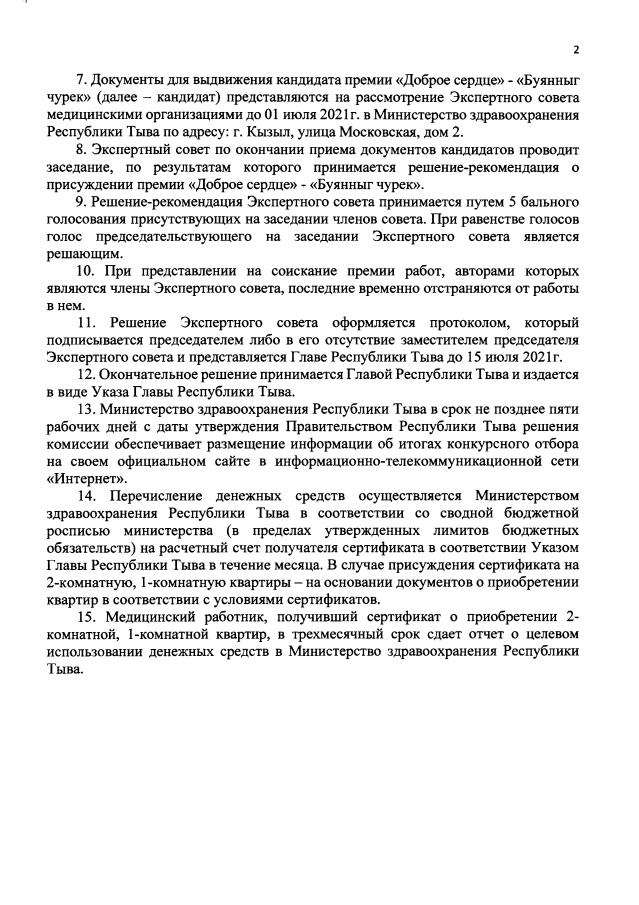 2

7. Документы для выдвижения кандидата премии «Доброе сердце» - «Буянныг чурек» (далее – кандидат) представляются на рассмотрение Экспертного совета медицинскими организациями до 01 июля 2021г. в Министерство здравоохранения Республики Тыва по адресу: г. Кызыл, улица Московская, дом 2.

8. Экспертный совет по окончании приема документов кандидатов проводит заседание, по результатам которого принимается решение-рекомендация о присуждении премии «Доброе сердце» - «Буянныг чурек».

9. Решение-рекомендация Экспертного совета принимается путем 5 бального голосования присутствующих на заседании членов совета. При равенстве голосов голос председательствующего на заседании Экспертного совета является решающим.

10. При представлении на соискание премии работ, авторами которых являются члены Экспертного совета, последние временно отстраняются от работы в нем.

11. Решение Экспертного совета оформляется протоколом, который подписывается председателем либо в его отсутствие заместителем председателя Экспертного совета и представляется Главе Республики Тыва до 15 июля 2021г.

12. Окончательное решение принимается Главой Республики Тыва и издается в виде Указа Главы Республики Тыва.

13. Министерство здравоохранения Республики Тыва в срок не позднее пяти рабочих дней с даты утверждения Правительством Республики Тыва решения комиссии обеспечивает размещение информации об итогах конкурсного отбора на своем официальном сайте в информационно-телекоммуникационной сети «Интернет».

14. Перечисление денежных средств осуществляется Министерством здравоохранения Республики Тыва в соответствии со сводной бюджетной росписью министерства (в пределах утвержденных лимитов бюджетных обязательств) на расчетный счет получателя сертификата в соответствии Указом Главы Республики Тыва в течение месяца. В случае присуждения сертификата на 2-комнатную, 1-комнатную квартиры – на основании документов о приобретении квартир в соответствии с условиями сертификатов.

15. Медицинский работник, получивший сертификат о приобретении 2-комнатной, 1-комнатной квартир, в трехмесячный срок сдает отчет о целевом использовании денежных средств в Министерство здравоохранения Республики Тыва.